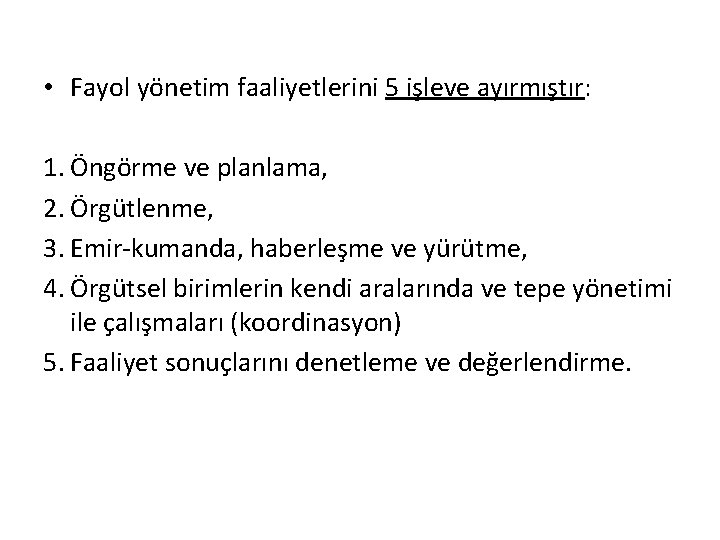 • Fayol yönetim faaliyetlerini 5 işleve ayırmıştır:

1. Öngörme ve planlama,
2. Örgütlenme,
3. Emir-kumanda, haberleşme ve yürütme,
4. Örgütsel birimlerin kendi aralarında ve tepe yönetimi ile çalışmaları (koordinasyon)
5. Faaliyet sonuçlarını denetleme ve değerlendirme.